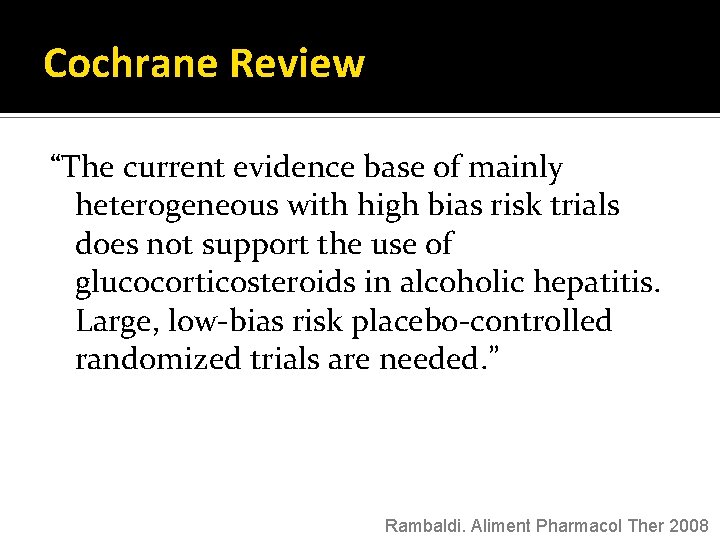 Cochrane Review

“The current evidence base of mainly heterogeneous with high bias risk trials does not support the use of glucocorticosteroids in alcoholic hepatitis. Large, low-bias risk placebo-controlled randomized trials are needed.”

Rambaldi. Aliment Pharmacol Ther 2008